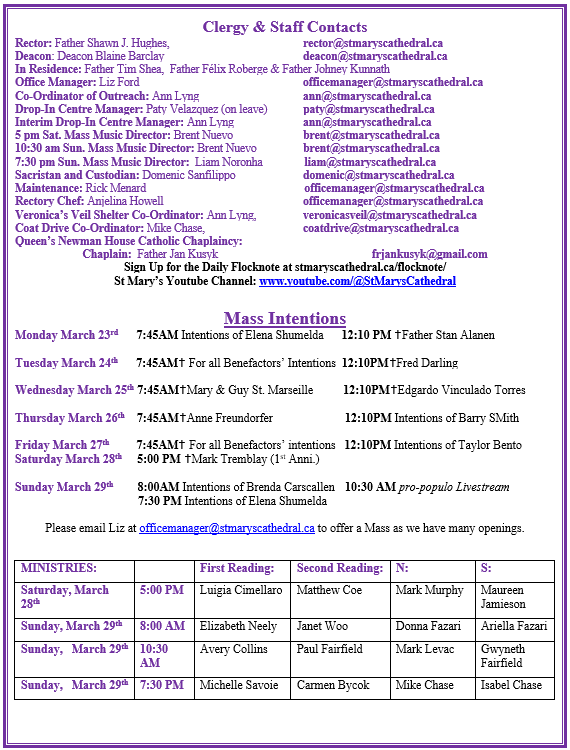 Clergy & Staff Contacts

Rector: Father Shawn J. Hughes, rector@stmaryscathedral.ca
Deacon: Deacon Blaine Barclay deacon@stmaryscathedral.ca
In Residence: Father Tim Shea, Father Félix Roberge & Father Johney Kunnath
Office Manager: Liz Ford officemanager@stmaryscathedral.ca
Co-Ordinator of Outreach: Ann Lyng ann@stmaryscathedral.ca
Drop-In Centre Manager: Paty Velazquez (on leave) paty@stmaryscathedral.ca
Interim Drop-In Centre Manager: Ann Lyng ann@stmaryscathedral.ca
5 pm Sat. Mass Music Director: Brent Nuevo brent@stmaryscathedral.ca
10:30 am Sun. Mass Music Director: Brent Nuevo brent@stmaryscathedral.ca
7:30 pm Sun. Mass Music Director: Liam Noronha liam@stmaryscathedral.ca
Sacristan and Custodian: Domenic Sanfilippo domenic@stmaryscathedral.ca
Maintenance: Rick Menard officemanager@stmaryscathedral.ca
Rectory Chef: Anjelina Howell officemanager@stmaryscathedral.ca
Veronica's Veil Shelter Co-Ordinator: Ann Lyng, veronicasveil@stmaryscathedral.ca
Coat Drive Co-Ordinator: Mike Chase, coatdrive@stmaryscathedral.ca
Queen's Newman House Catholic Chaplaincy:
Chaplain: Father Jan Kusyk frjankusyk@gmail.com
Sign Up for the Daily Flocknote at stmaryscathedral.ca/flocknote/
St Mary's Youtube Channel: www.youtube.com/@StMarysCathedral

Mass Intentions

Monday March 23rd 7:45AM Intentions of Elena Shumelda 12:10 PM †Father Stan Alanen

Tuesday March 24th 7:45AM† For all Benefactors' Intentions 12:10PM†Fred Darling

Wednesday March 25th 7:45AM†Mary & Guy St. Marseille 12:10PM†Edgardo Vinculado Torres

Thursday March 26th 7:45AM†Anne Freundorfer 12:10PM Intentions of Barry SMith

Friday March 27th 7:45AM† For all Benefactors' intentions 12:10PM Intentions of Taylor Bento
Saturday March 28th 5:00 PM †Mark Tremblay (1st Anni.)

Sunday March 29th 8:00AM Intentions of Brenda Carscallen 10:30 AM pro-populo Livestream
7:30 PM Intentions of Elena Shumelda

Please email Liz at officemanager@stmaryscathedral.ca to offer a Mass as we have many openings.

| MINISTRIES: | | First Reading: | Second Reading: | N: | S: |
|---|---|---|---|---|---|
| Saturday, March 28th | 5:00 PM | Luigia Cimellaro | Matthew Coe | Mark Murphy | Maureen Jamieson |
| Sunday, March 29th | 8:00 AM | Elizabeth Neely | Janet Woo | Donna Fazari | Ariella Fazari |
| Sunday, March 29th | 10:30 AM | Avery Collins | Paul Fairfield | Mark Levac | Gwyneth Fairfield |
| Sunday, March 29th | 7:30 PM | Michelle Savoie | Carmen Bycok | Mike Chase | Isabel Chase |